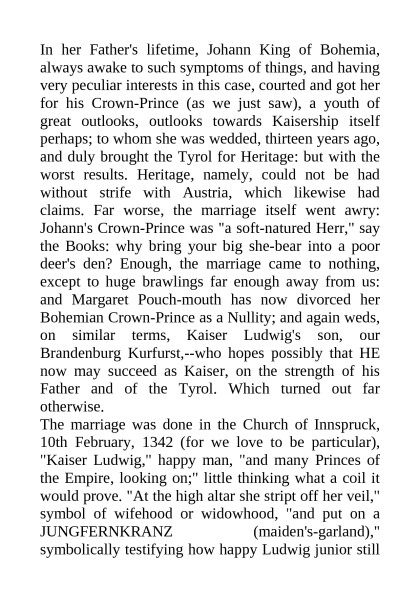 In her Father's lifetime, Johann King of Bohemia, always awake to such symptoms of things, and having very peculiar interests in this case, courted and got her for his Crown-Prince (as we just saw), a youth of great outlooks, outlooks towards Kaisership itself perhaps; to whom she was wedded, thirteen years ago, and duly brought the Tyrol for Heritage: but with the worst results. Heritage, namely, could not be had without strife with Austria, which likewise had claims. Far worse, the marriage itself went awry: Johann's Crown-Prince was "a soft-natured Herr," say the Books: why bring your big she-bear into a poor deer's den? Enough, the marriage came to nothing, except to huge brawlings far enough away from us: and Margaret Pouch-mouth has now divorced her Bohemian Crown-Prince as a Nullity; and again weds, on similar terms, Kaiser Ludwig's son, our Brandenburg Kurfurst,--who hopes possibly that HE now may succeed as Kaiser, on the strength of his Father and of the Tyrol. Which turned out far otherwise.
The marriage was done in the Church of Innspruck, 10th February, 1342 (for we love to be particular), "Kaiser Ludwig," happy man, "and many Princes of the Empire, looking on;" little thinking what a coil it would prove. "At the high altar she stript off her veil," symbol of wifehood or widowhood, "and put on a JUNGFERNKRANZ (maiden's-garland)," symbolically testifying how happy Ludwig junior still